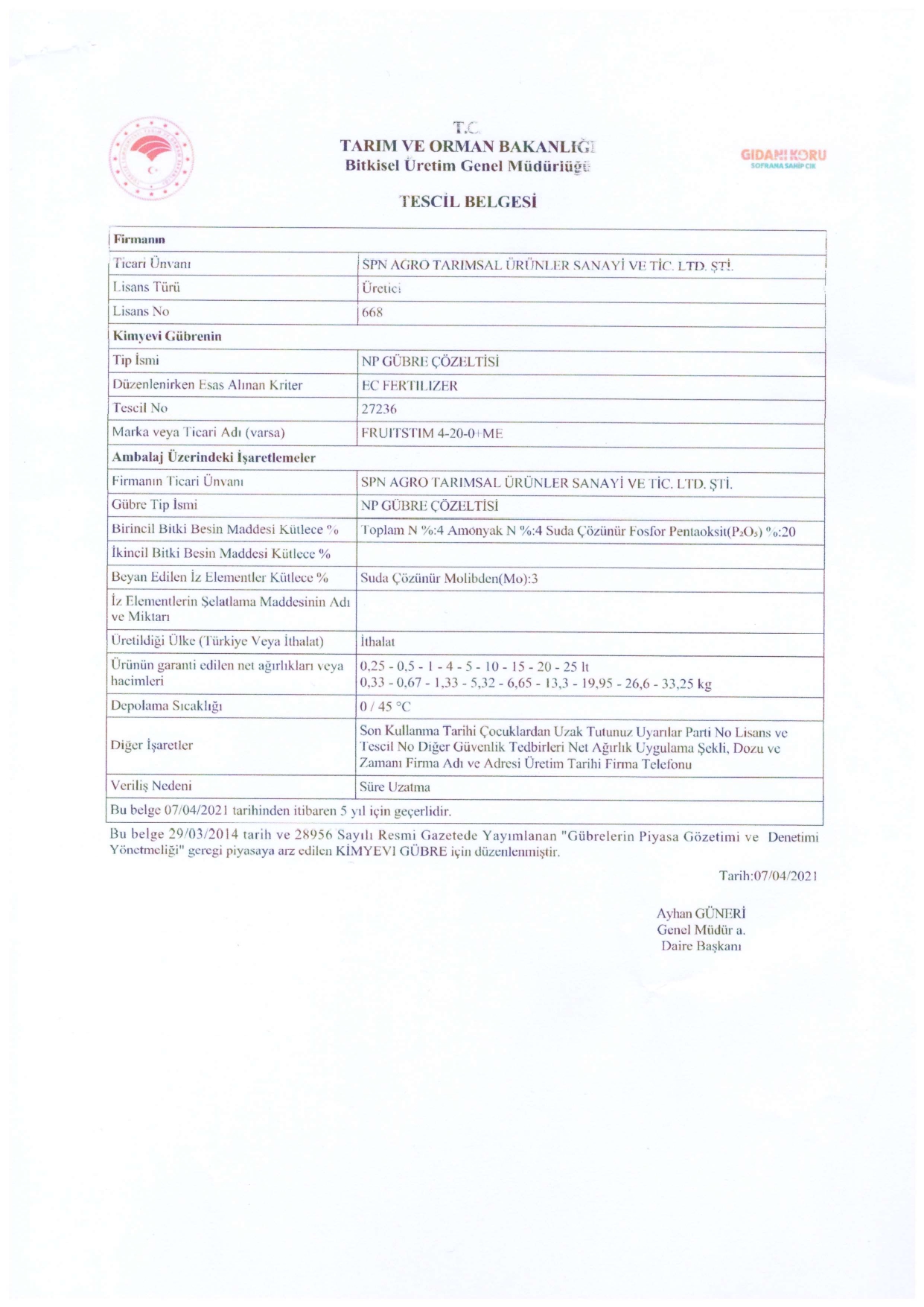 T.C.
TARIM VE ORMAN BAKANLIĞI
Bitkisel Üretim Genel Müdürlüğü

GIDANI KORU
SOFRANA SAHİP ÇIK

TESCİL BELGESİ

| Firmanın | |
|---|---|
| Ticari Ünvanı | SPN AGRO TARIMSAL ÜRÜNLER SANAYİ VE TİC. LTD. ŞTİ. |
| Lisans Türü | Üretici |
| Lisans No | 668 |
| Kimyevi Gübrenin | |
| Tip İsmi | NP GÜBRE ÇÖZELTİSİ |
| Düzenlenirken Esas Alınan Kriter | EC FERTILIZER |
| Tescil No | 27236 |
| Marka veya Ticari Adı (varsa) | FRUITSTIM 4-20-0+ME |
| Ambalaj Üzerindeki İşaretlemeler | |
| Firmanın Ticari Ünvanı | SPN AGRO TARIMSAL ÜRÜNLER SANAYİ VE TİC. LTD. ŞTİ. |
| Gübre Tip İsmi | NP GÜBRE ÇÖZELTİSİ |
| Birincil Bitki Besin Maddesi Kütlece % | Toplam N %:4 Amonyak N %:4 Suda Çözünür Fosfor Pentaoksit($P_2O_5$) %:20 |
| İkincil Bitki Besin Maddesi Kütlece % | |
| Beyan Edilen İz Elementler Kütlece % | Suda Çözünür Molibden(Mo):3 |
| İz Elementlerin Şelatlama Maddesinin Adı ve Miktarı | |
| Üretildiği Ülke (Türkiye Veya İthalat) | İthalat |
| Ürünün garanti edilen net ağırlıkları veya hacimleri | 0,25 - 0,5 - 1 - 4 - 5 - 10 - 15 - 20 - 25 lt 0,33 - 0,67 - 1,33 - 5,32 - 6,65 - 13,3 - 19,95 - 26,6 - 33,25 kg |
| Depolama Sıcaklığı | 0 / 45 °C |
| Diğer İşaretler | Son Kullanma Tarihi Çocuklardan Uzak Tutunuz Uyarılar Parti No Lisans ve Tescil No Diğer Güvenlik Tedbirleri Net Ağırlık Uygulama Şekli, Dozu ve Zamanı Firma Adı ve Adresi Üretim Tarihi Firma Telefonu |
| Veriliş Nedeni | Süre Uzatma |
| Bu belge 07/04/2021 tarihinden itibaren 5 yıl için geçerlidir. | |

Bu belge 29/03/2014 tarih ve 28956 Sayılı Resmi Gazetede Yayımlanan "Gübrelerin Piyasa Gözetimi ve Denetimi Yönetmeliği" geregi piyasaya arz edilen KİMYEVI GÜBRE için düzenlenmiştir.

Tarih:07/04/2021

Ayhan GÜNERİ
Genel Müdür a.
Daire Başkanı